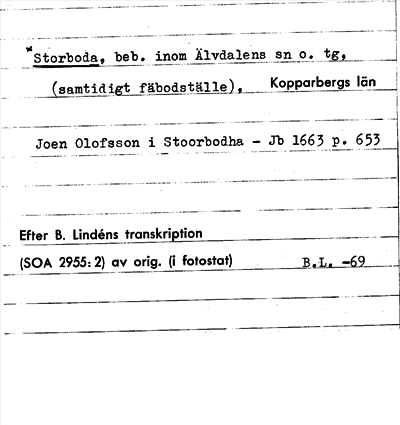 *Storboda, beb. inom Älvdalens sn o. tg, (samtidigt fäbodställe), Kopparbergs län

Joen Olofsson i Stoorbodha - Jb 1663 p. 653

Efter B. Lindéns transkription
(SOA 2955: 2) av orig. (i fotostat) B.L. -69